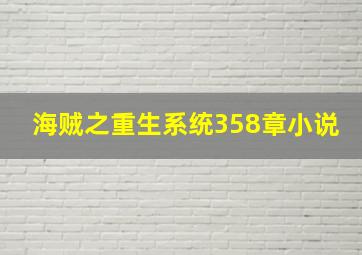 海贼之重生系统358章小说